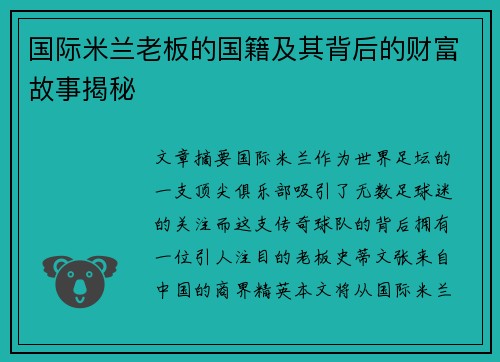 国际米兰老板的国籍及其背后的财富故事揭秘

文章摘要国际米兰作为世界足坛的一支顶尖俱乐部吸引了无数足球迷的关注而这支传奇球队的背后拥有一位引人注目的老板史蒂文张来自中国的商界精英本文将从国际米兰